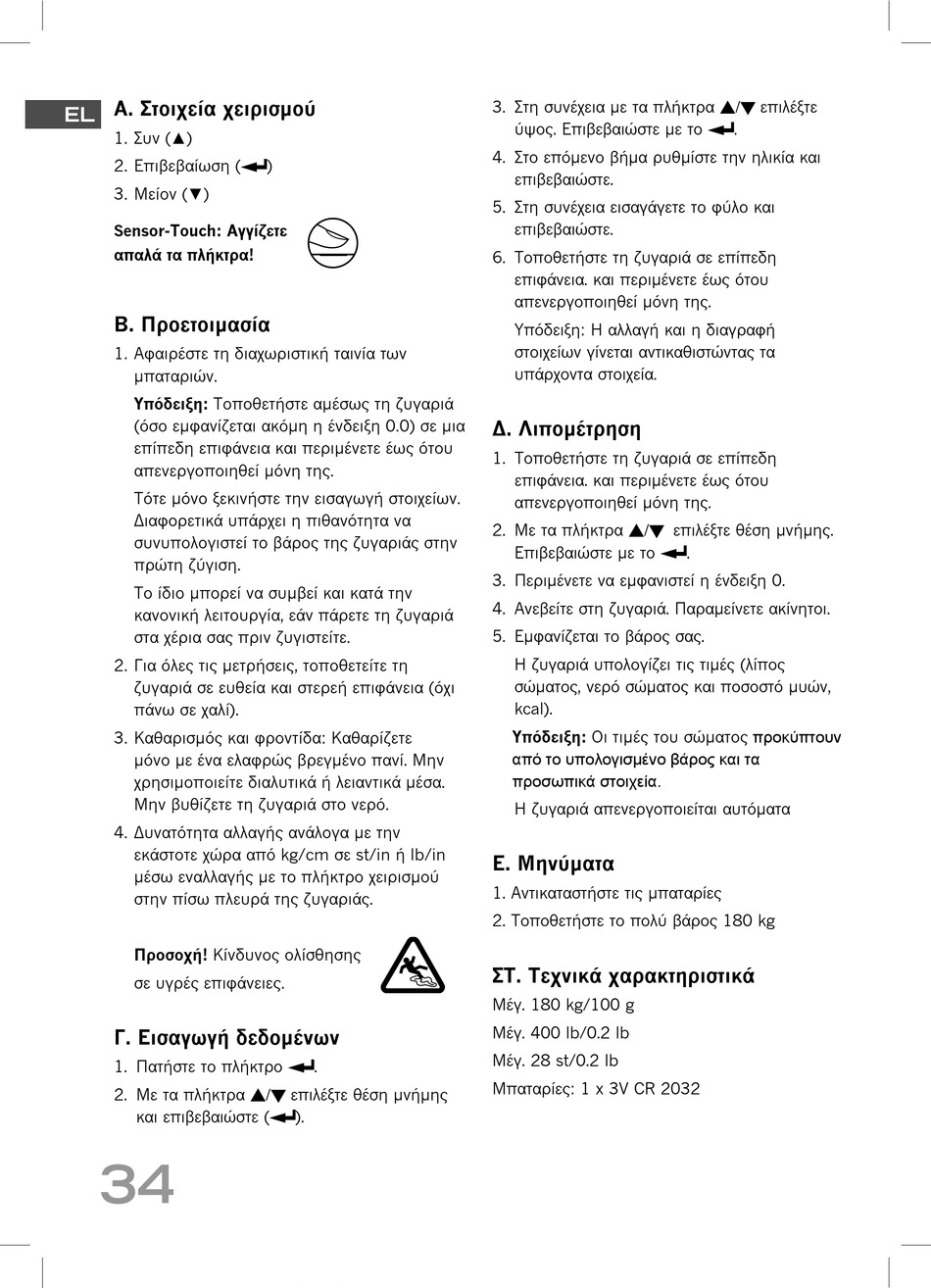 EL

Α. Στοιχεία χειρισμού
1. Συν (▲)
2. Επιβεβαίωση (↵)
3. Μείον (▼)

Sensor-Touch: Αγγίζετε απαλά τα πλήκτρα!

Β. Προετοιμασία
1. Αφαιρέστε τη διαχωριστική ταινία των μπαταριών.

Υπόδειξη: Τοποθετήστε αμέσως τη ζυγαριά (όσο εμφανίζεται ακόμη η ένδειξη 0.0) σε μια επίπεδη επιφάνεια και περιμένετε έως ότου απενεργοποιηθεί μόνη της.

Τότε μόνο ξεκινήστε την εισαγωγή στοιχείων. Διαφορετικά υπάρχει η πιθανότητα να συνυπολογιστεί το βάρος της ζυγαριάς στην πρώτη ζύγιση.

Το ίδιο μπορεί να συμβεί και κατά την κανονική λειτουργία, εάν πάρετε τη ζυγαριά στα χέρια σας πριν ζυγιστείτε.

2. Για όλες τις μετρήσεις, τοποθετείτε τη ζυγαριά σε ευθεία και στερεή επιφάνεια (όχι πάνω σε χαλί).
3. Καθαρισμός και φροντίδα: Καθαρίζετε μόνο με ένα ελαφρώς βρεγμένο πανί. Μην χρησιμοποιείτε διαλυτικά ή λειαντικά μέσα. Μην βυθίζετε τη ζυγαριά στο νερό.
4. Δυνατότητα αλλαγής ανάλογα με την εκάστοτε χώρα από kg/cm σε st/in ή lb/in μέσω εναλλαγής με το πλήκτρο χειρισμού στην πίσω πλευρά της ζυγαριάς.

Προσοχή! Κίνδυνος ολίσθησης σε υγρές επιφάνειες.

Γ. Εισαγωγή δεδομένων
1. Πατήστε το πλήκτρο ↵.
2. Με τα πλήκτρα ▲/▼ επιλέξτε θέση μνήμης και επιβεβαιώστε (↵).
3. Στη συνέχεια με τα πλήκτρα ▲/▼ επιλέξτε ύψος. Επιβεβαιώστε με το ↵.
4. Στο επόμενο βήμα ρυθμίστε την ηλικία και επιβεβαιώστε.
5. Στη συνέχεια εισαγάγετε το φύλο και επιβεβαιώστε.
6. Τοποθετήστε τη ζυγαριά σε επίπεδη επιφάνεια. και περιμένετε έως ότου απενεργοποιηθεί μόνη της.

Υπόδειξη: Η αλλαγή και η διαγραφή στοιχείων γίνεται αντικαθιστώντας τα υπάρχοντα στοιχεία.

Δ. Λιπομέτρηση
1. Τοποθετήστε τη ζυγαριά σε επίπεδη επιφάνεια. και περιμένετε έως ότου απενεργοποιηθεί μόνη της.
2. Με τα πλήκτρα ▲/▼ επιλέξτε θέση μνήμης. Επιβεβαιώστε με το ↵.
3. Περιμένετε να εμφανιστεί η ένδειξη 0.
4. Ανεβείτε στη ζυγαριά. Παραμείνετε ακίνητοι.
5. Εμφανίζεται το βάρος σας.

Η ζυγαριά υπολογίζει τις τιμές (λίπος σώματος, νερό σώματος και ποσοστό μυών, kcal).

Υπόδειξη: Οι τιμές του σώματος προκύπτουν από το υπολογισμένο βάρος και τα προσωπικά στοιχεία.

Η ζυγαριά απενεργοποιείται αυτόματα

Ε. Μηνύματα
1. Αντικαταστήστε τις μπαταρίες
2. Τοποθετήστε το πολύ βάρος 180 kg

ΣΤ. Τεχνικά χαρακτηριστικά
Μέγ. 180 kg/100 g
Μέγ. 400 lb/0.2 lb
Μέγ. 28 st/0.2 lb
Μπαταρίες: 1 x 3V CR 2032

34